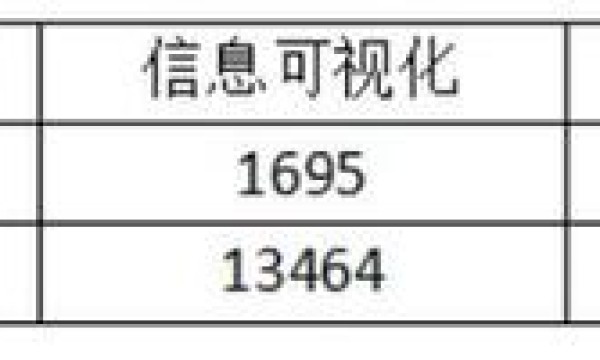 | 信息可视化 |
|---|
| 1695 |
| 13464 |